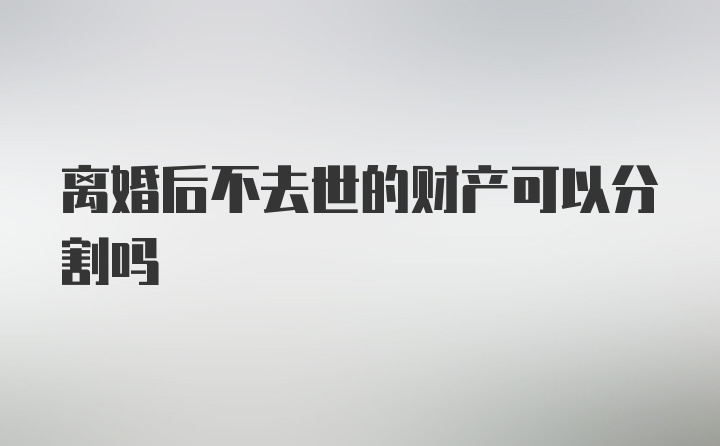 离婚后不去世的财产可以分割吗